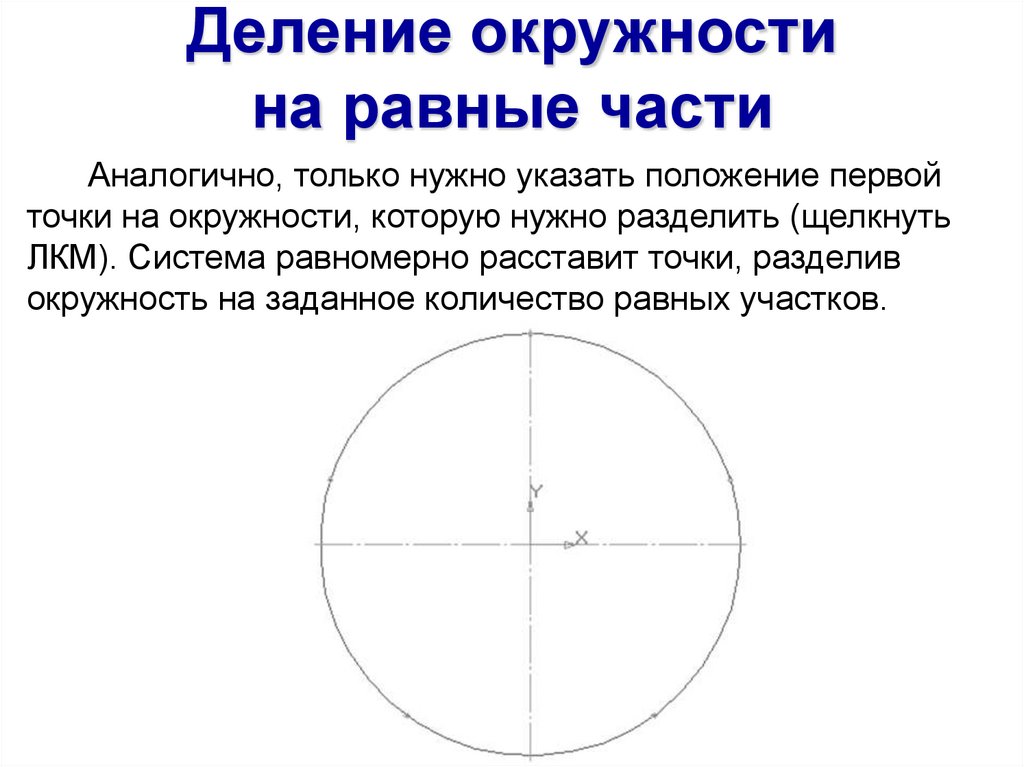 Деление окружности на равные части

Аналогично, только нужно указать положение первой точки на окружности, которую нужно разделить (щелкнуть ЛКМ). Система равномерно расставит точки, разделив окружность на заданное количество равных участков.

Y

X